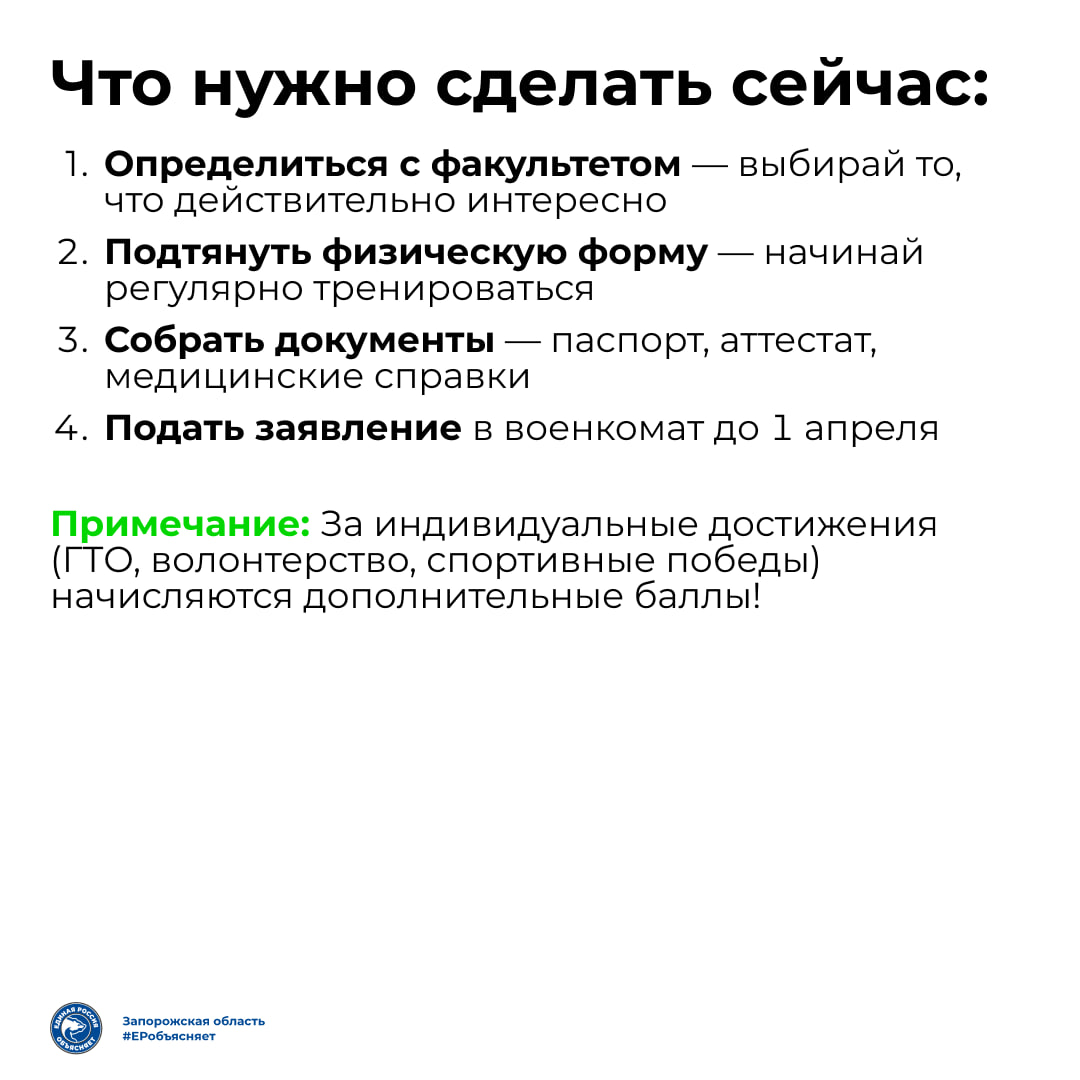 Что нужно сделать сейчас:

1. Определиться с факультетом — выбирай то, что действительно интересно
2. Подтянуть физическую форму — начинай регулярно тренироваться
3. Собрать документы — паспорт, аттестат, медицинские справки
4. Подать заявление в военкомат до 1 апреля

Примечание: За индивидуальные достижения (ГТО, волонтерство, спортивные победы) начисляются дополнительные баллы!

ЕДИНАЯ РОССИЯ ОБЪЯСНЯЕТ

Запорожская область
#ЕРобъясняет